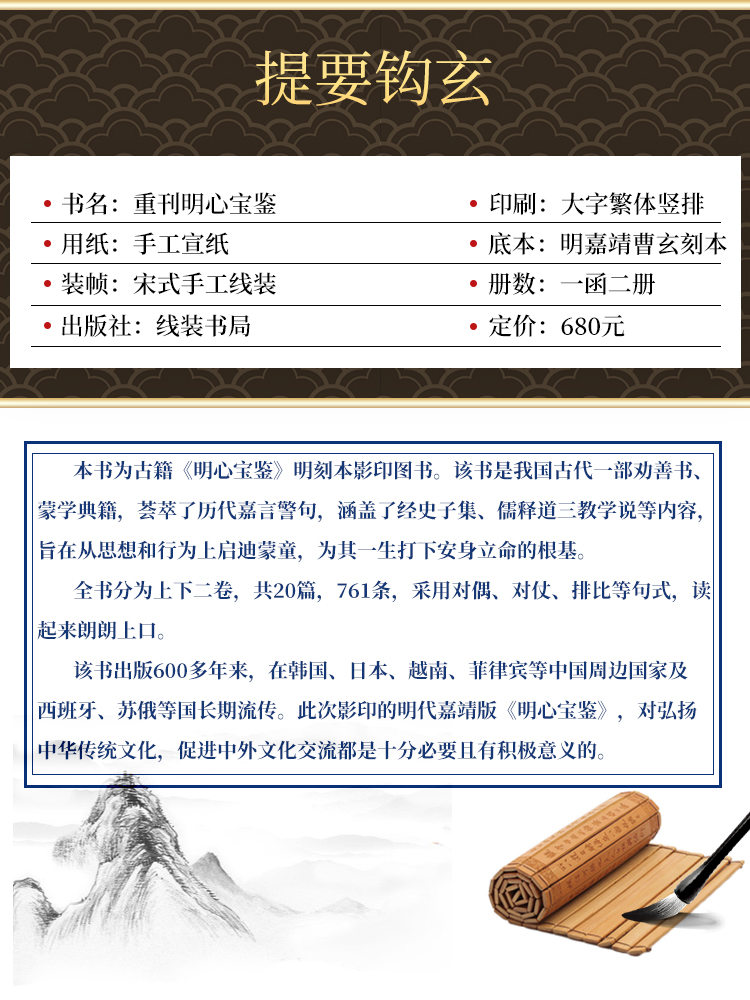 提要钩玄

• 书名：重刊明心宝鉴

• 用纸：手工宣纸

• 装帧：宋式手工线装

• 出版社：线装书局

• 印刷：大字繁体竖排

• 底本：明嘉靖曹玄刻本

• 册数：一函二册

• 定价：680元

本书为古籍《明心宝鉴》明刻本影印图书。该书是我国古代一部劝善书、蒙学典籍，荟萃了历代嘉言警句，涵盖了经史子集、儒释道三教学说等内容，旨在从思想和行为上启迪蒙童，为其一生打下安身立命的根基。

全书分为上下二卷，共20篇，761条，采用对偶、对仗、排比等句式，读起来朗朗上口。

该书出版600多年来，在韩国、日本、越南、菲律宾等中国周边国家及西班牙、苏俄等国长期流传。此次影印的明代嘉靖版《明心宝鉴》，对弘扬中华传统文化，促进中外文化交流都是十分必要且有积极意义的。